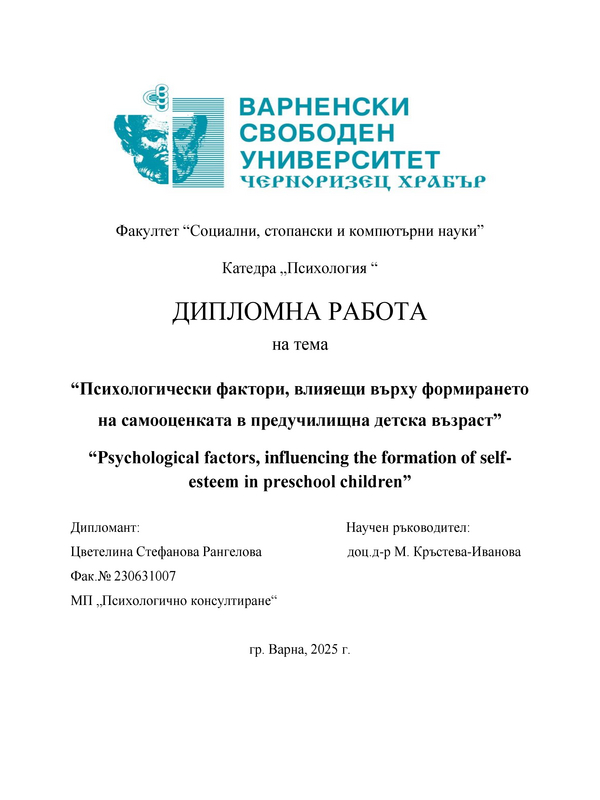 ВАРНЕНСКИ СВОБОДЕН УНИВЕРСИТЕТ
ЧЕРНОРИЗЕЦ ХРАБЪР

Факултет “Социални, стопански и компютърни науки”

Катедра „Психология “

ДИПЛОМНА РАБОТА

на тема

“Психологически фактори, влияещи върху формирането на самооценката в предучилищна детска възраст”

“Psychological factors, influencing the formation of self-esteem in preschool children”

Дипломант:

Цветелина Стефанова Рангелова

Фак.№ 230631007

МП „Психологично консултиране“

Научен ръководител:

доц.д-р М. Кръстева-Иванова

гр. Варна, 2025 г.